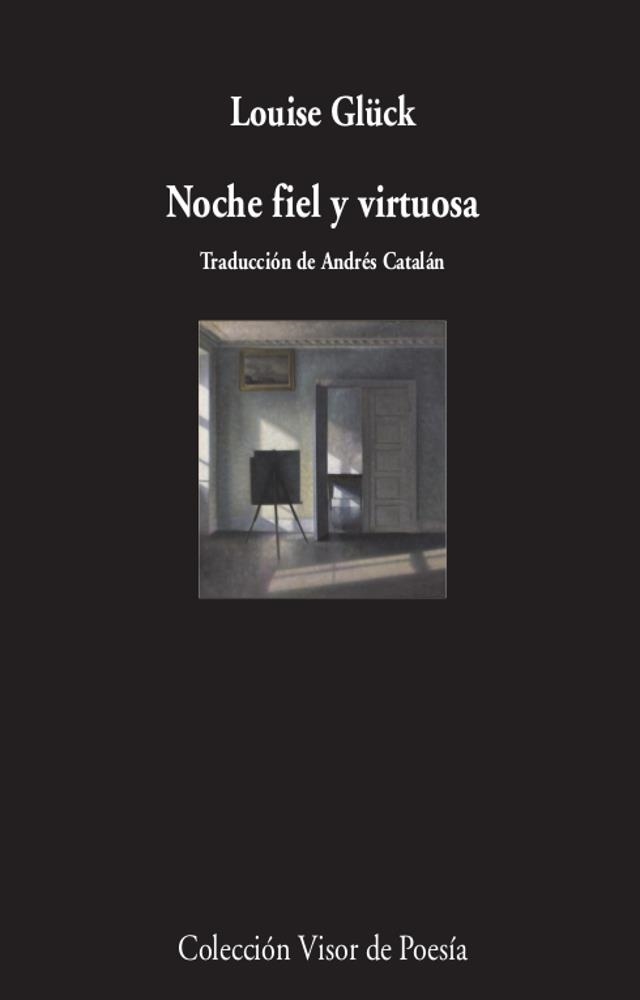 Louise Glück

Noche fiel y virtuosa

Traducción de Andrés Catalán

Colección Visor de Poesía